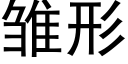 雏形